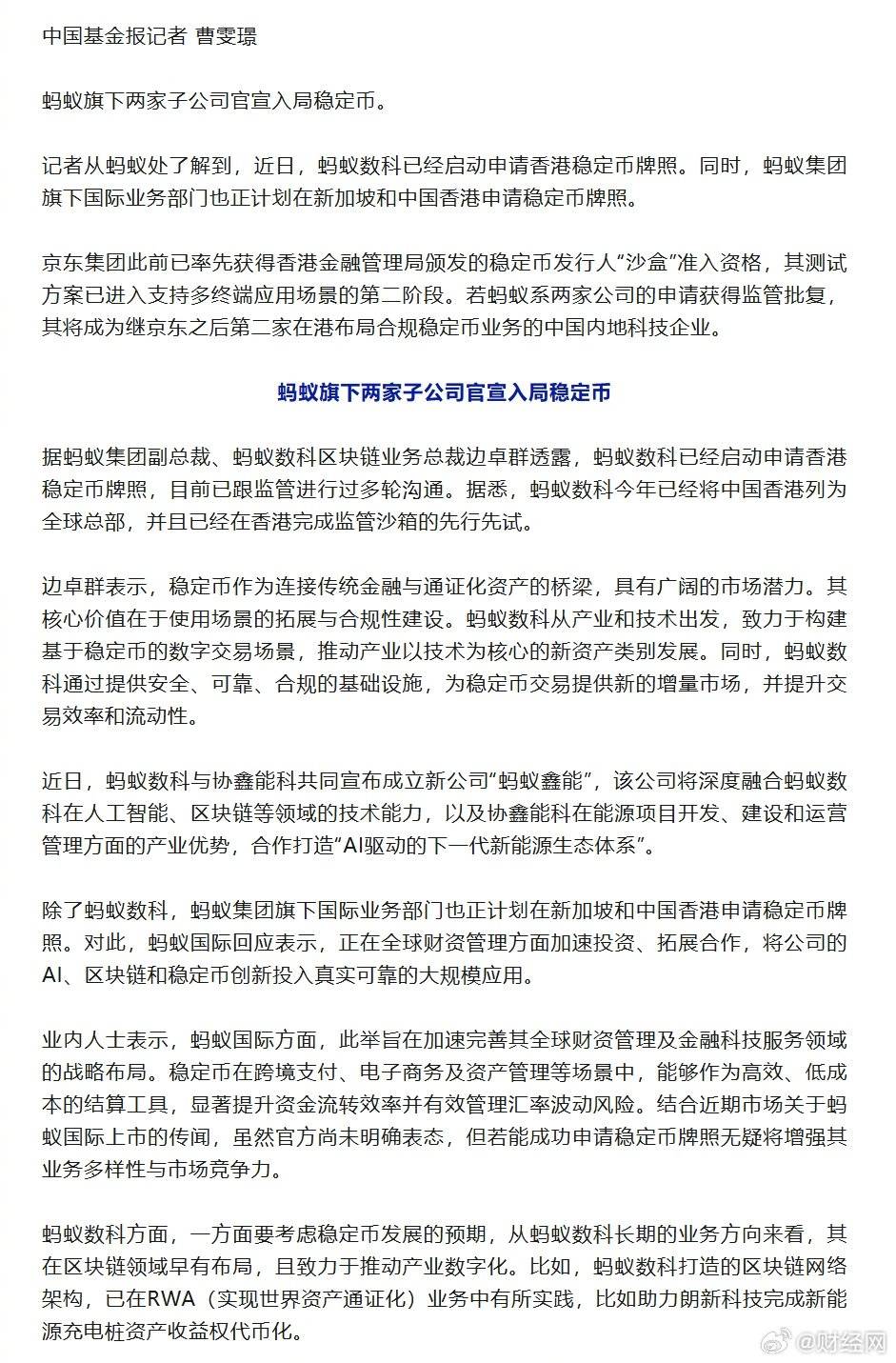 中国基金报记者 曹雯璟

蚂蚁旗下两家子公司官宣入局稳定币。

记者从蚂蚁处了解到，近日，蚂蚁数科已经启动申请香港稳定币牌照。同时，蚂蚁集团旗下国际业务部门也正计划在新加坡和中国香港申请稳定币牌照。

京东集团此前已率先获得香港金融管理局颁发的稳定币发行人“沙盒”准入资格，其测试方案已进入支持多终端应用场景的第二阶段。若蚂蚁系两家公司的申请获得监管批复，其将成为继京东之后第二家在港布局合规稳定币业务的中国内地科技企业。

蚂蚁旗下两家子公司官宣入局稳定币

据蚂蚁集团副总裁、蚂蚁数科区块链业务总裁边卓群透露，蚂蚁数科已经启动申请香港稳定币牌照，目前已跟监管进行过多轮沟通。据悉，蚂蚁数科今年已经将中国香港列为全球总部，并且已经在香港完成监管沙箱的先行先试。

边卓群表示，稳定币作为连接传统金融与通证化资产的桥梁，具有广阔的市场潜力。其核心价值在于使用场景的拓展与合规性建设。蚂蚁数科从产业和技术出发，致力于构建基于稳定币的数字交易场景，推动产业以技术为核心的新资产类别发展。同时，蚂蚁数科通过提供安全、可靠、合规的基础设施，为稳定币交易提供新的增量市场，并提升交易效率和流动性。

近日，蚂蚁数科与协鑫能科共同宣布成立新公司“蚂蚁鑫能”，该公司将深度融合蚂蚁数科在人工智能、区块链等领域的技术能力，以及协鑫能科在能源项目开发、建设和运营管理方面的产业优势，合作打造“AI驱动的下一代新能源生态体系”。

除了蚂蚁数科，蚂蚁集团旗下国际业务部门也正计划在新加坡和中国香港申请稳定币牌照。对此，蚂蚁国际回应表示，正在全球财资管理方面加速投资、拓展合作，将公司的AI、区块链和稳定币创新投入真实可靠的大规模应用。

业内人士表示，蚂蚁国际方面，此举旨在加速完善其全球财资管理及金融科技服务领域的战略布局。稳定币在跨境支付、电子商务及资产管理等场景中，能够作为高效、低成本的结算工具，显著提升资金流转效率并有效管理汇率波动风险。结合近期市场关于蚂蚁国际上市的传闻，虽然官方尚未明确表态，但若能成功申请稳定币牌照无疑将增强其业务多样性与市场竞争力。

蚂蚁数科方面，一方面要考虑稳定币发展的预期，从蚂蚁数科长期的业务方向来看，其在区块链领域早有布局，且致力于推动产业数字化。比如，蚂蚁数科打造的区块链网络架构，已在RWA（实现世界资产通证化）业务中有所实践，比如助力朗新科技完成新能源充电桩资产收益权代币化。

@财经网